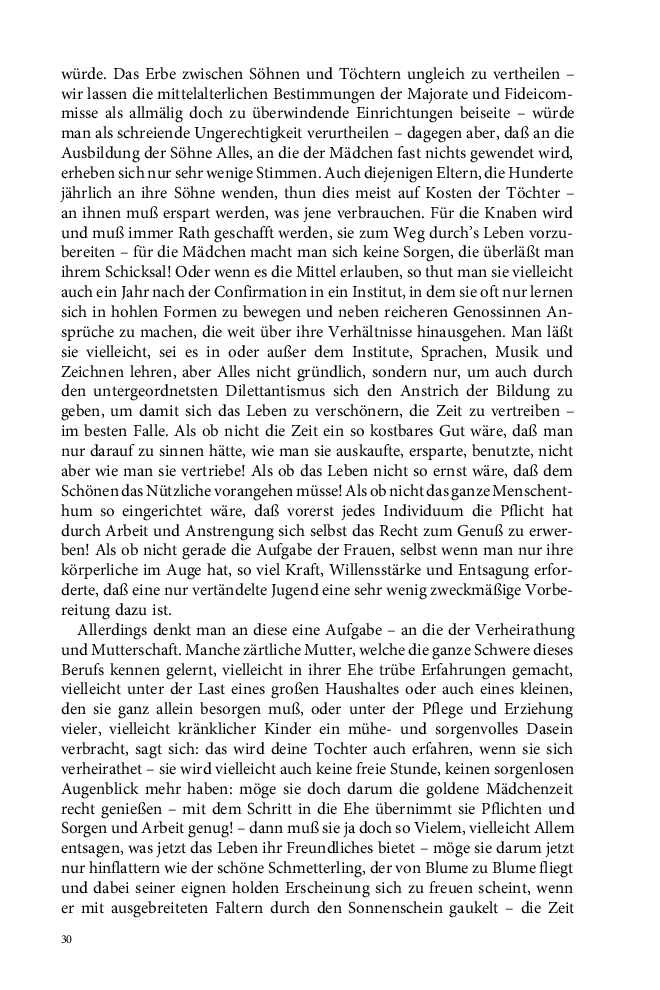 würde. Das Erbe zwischen Söhnen und Töchtern ungleich zu vertheilen – wir lassen die mittelalterlichen Bestimmungen der Majorate und Fideicommisse als allmälig doch zu überwindende Einrichtungen beiseite – würde man als schreiende Ungerechtigkeit verurtheilen – dagegen aber, daß an die Ausbildung der Söhne Alles, an die der Mädchen fast nichts gewendet wird, erheben sich nur sehr wenige Stimmen. Auch diejenigen Eltern, die Hunderte jährlich an ihre Söhne wenden, thun dies meist auf Kosten der Töchter – an ihnen muß erspart werden, was jene verbrauchen. Für die Knaben wird und muß immer Rath geschafft werden, sie zum Weg durch's Leben vorzubereiten – für die Mädchen macht man sich keine Sorgen, die überläßt man ihrem Schicksal! Oder wenn es die Mittel erlauben, so thut man sie vielleicht auch ein Jahr nach der Confirmation in ein Institut, in dem sie oft nur lernen sich in hohlen Formen zu bewegen und neben reicheren Genossinnen Ansprüche zu machen, die weit über ihre Verhältnisse hinausgehen. Man läßt sie vielleicht, sei es in oder außer dem Institute, Sprachen, Musik und Zeichnen lehren, aber Alles nicht gründlich, sondern nur, um auch durch den untergeordnetsten Dilettantismus sich den Anstrich der Bildung zu geben, um damit sich das Leben zu verschönern, die Zeit zu vertreiben – im besten Falle. Als ob nicht die Zeit ein so kostbares Gut wäre, daß man nur darauf zu sinnen hätte, wie man sie auskaufte, ersparte, benutzte, nicht aber wie man sie vertriebe! Als ob das Leben nicht so ernst wäre, daß dem Schönen das Nützliche vorangehen müsse! Als ob nicht das ganze Menschenthum so eingerichtet wäre, daß vorerst jedes Individuum die Pflicht hat durch Arbeit und Anstrengung sich selbst das Recht zum Genuß zu erwerben! Als ob nicht gerade die Aufgabe der Frauen, selbst wenn man nur ihre körperliche im Auge hat, so viel Kraft, Willensstärke und Entsagung erforderte, daß eine nur vertändelte Jugend eine sehr wenig zweckmäßige Vorbereitung dazu ist.

Allerdings denkt man an diese eine Aufgabe – an die der Verheirathung und Mutterschaft. Manche zärtliche Mutter, welche die ganze Schwere dieses Berufs kennen gelernt, vielleicht in ihrer Ehe trübe Erfahrungen gemacht, vielleicht unter der Last eines großen Haushaltes oder auch eines kleinen, den sie ganz allein besorgen muß, oder unter der Pflege und Erziehung vieler, vielleicht kränklicher Kinder ein mühe- und sorgenvolles Dasein verbracht, sagt sich: das wird deine Tochter auch erfahren, wenn sie sich verheirathet – sie wird vielleicht auch keine freie Stunde, keinen sorgenlosen Augenblick mehr haben: möge sie doch darum die goldene Mädchenzeit recht genießen – mit dem Schritt in die Ehe übernimmt sie Pflichten und Sorgen und Arbeit genug! – dann muß sie ja doch so Vielem, vielleicht Allem entsagen, was jetzt das Leben ihr Freundliches bietet – möge sie darum jetzt nur hinflattern wie der schöne Schmetterling, der von Blume zu Blume fliegt und dabei seiner eignen holden Erscheinung sich zu freuen scheint, wenn er mit ausgebreiteten Faltern durch den Sonnenschein gaukelt – die Zeit

30